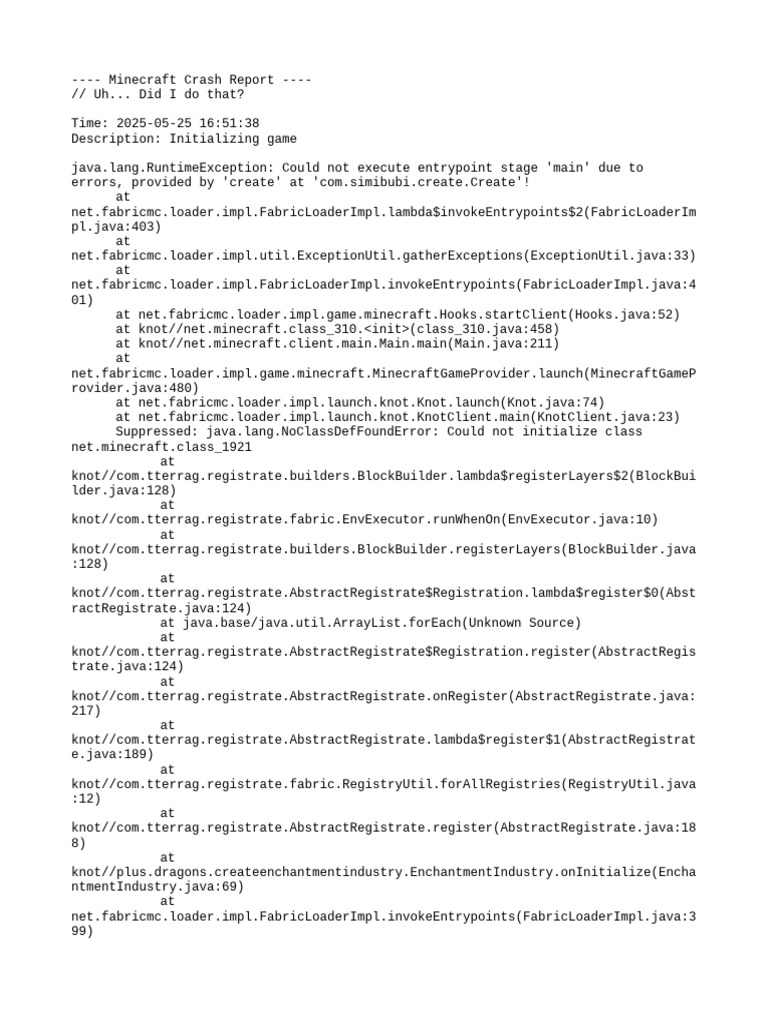 ---- Minecraft Crash Report ----
// Uh... Did I do that?

Time: 2025-05-25 16:51:38
Description: Initializing game

java.lang.RuntimeException: Could not execute entrypoint stage 'main' due to errors, provided by 'create' at 'com.simibubi.create.Create'!
	at net.fabricmc.loader.impl.FabricLoaderImpl.lambda$invokeEntrypoints$2(FabricLoaderImpl.java:403)
	at net.fabricmc.loader.impl.util.ExceptionUtil.gatherExceptions(ExceptionUtil.java:33)
	at net.fabricmc.loader.impl.FabricLoaderImpl.invokeEntrypoints(FabricLoaderImpl.java:401)
	at net.fabricmc.loader.impl.game.minecraft.Hooks.startClient(Hooks.java:52)
	at knot//net.minecraft.class_310.<init>(class_310.java:458)
	at knot//net.minecraft.client.main.Main.main(Main.java:211)
	at net.fabricmc.loader.impl.game.minecraft.MinecraftGameProvider.launch(MinecraftGameProvider.java:480)
	at net.fabricmc.loader.impl.launch.knot.Knot.launch(Knot.java:74)
	at net.fabricmc.loader.impl.launch.knot.KnotClient.main(KnotClient.java:23)
	Suppressed: java.lang.NoClassDefFoundError: Could not initialize class net.minecraft.class_1921
		at knot//com.tterrag.registrate.builders.BlockBuilder.lambda$registerLayers$2(BlockBuilder.java:128)
		at knot//com.tterrag.registrate.fabric.EnvExecutor.runWhenOn(EnvExecutor.java:10)
		at knot//com.tterrag.registrate.builders.BlockBuilder.registerLayers(BlockBuilder.java:128)
		at knot//com.tterrag.registrate.AbstractRegistrate$Registration.lambda$register$0(AbstractRegistrate.java:124)
		at java.base/java.util.ArrayList.forEach(Unknown Source)
		at knot//com.tterrag.registrate.AbstractRegistrate$Registration.register(AbstractRegistrate.java:124)
		at knot//com.tterrag.registrate.AbstractRegistrate.onRegister(AbstractRegistrate.java:217)
		at knot//com.tterrag.registrate.AbstractRegistrate.lambda$register$1(AbstractRegistrate.java:189)
		at knot//com.tterrag.registrate.fabric.RegistryUtil.forAllRegistries(RegistryUtil.java:12)
		at knot//com.tterrag.registrate.AbstractRegistrate.register(AbstractRegistrate.java:188)
		at knot//plus.dragons.createenchantmentindustry.EnchantmentIndustry.onInitialize(EnchantmentIndustry.java:69)
		at net.fabricmc.loader.impl.FabricLoaderImpl.invokeEntrypoints(FabricLoaderImpl.java:399)